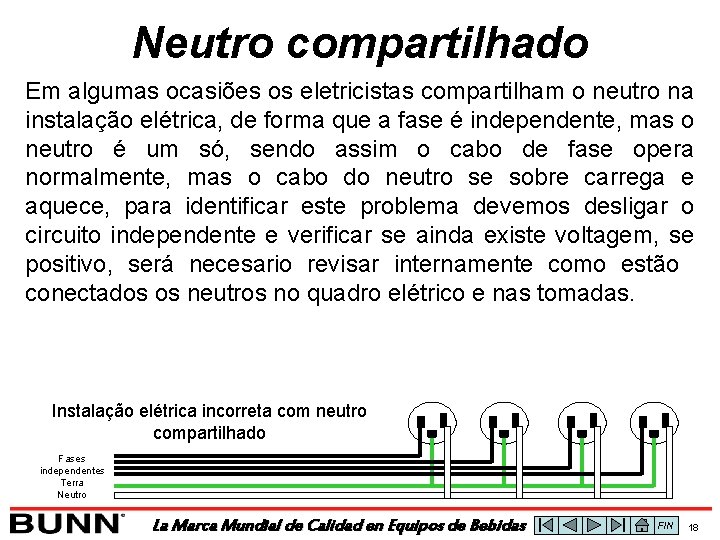 Neutro compartilhado

Em algumas ocasiões os eletricistas compartilham o neutro na instalação elétrica, de forma que a fase é independente, mas o neutro é um só, sendo assim o cabo de fase opera normalmente, mas o cabo do neutro se sobre carrega e aquece, para identificar este problema devemos desligar o circuito independente e verificar se ainda existe voltagem, se positivo, será necesario revisar internamente como estão conectados os neutros no quadro elétrico e nas tomadas.

Instalação elétrica incorreta com neutro compartilhado

Fases independentes
Terra
Neutro

BUNN®

La Marca Mundial de Calidad en Equipos de Bebidas

FIN

18